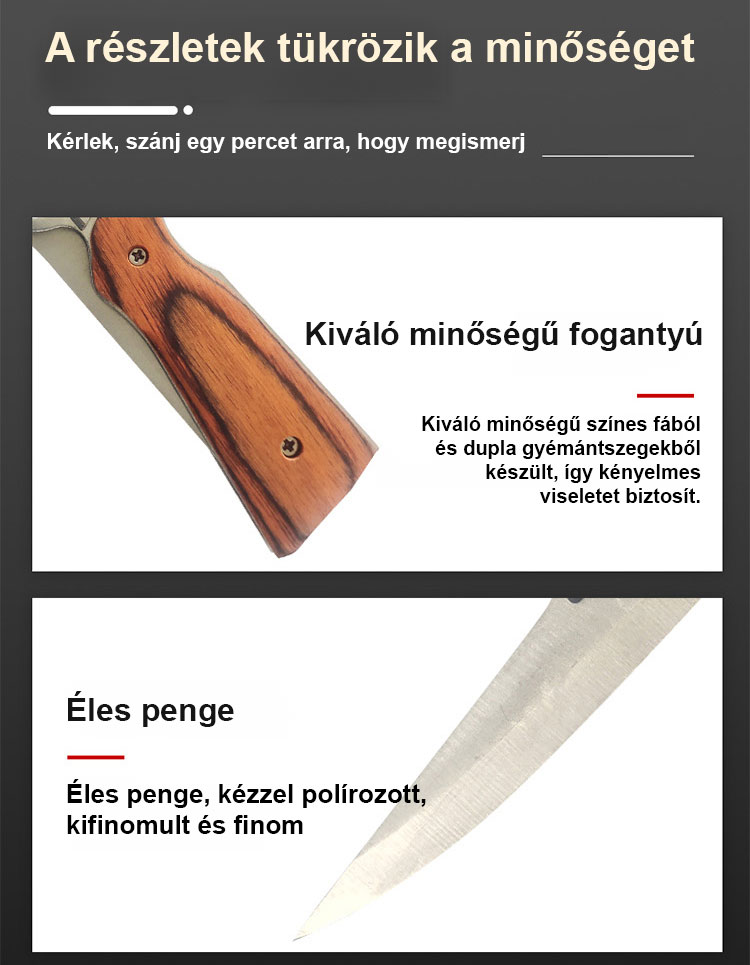 A részletek tükrözik a minőséget

Kérlek, szánj egy percet arra, hogy megismerj

Kiváló minőségű fogantyú

Kiváló minőségű színes fából és dupla gyémántszegekből készült, így kényelmes viseletet biztosít.

Éles penge

Éles penge, kézzel polírozott, kifinomult és finom